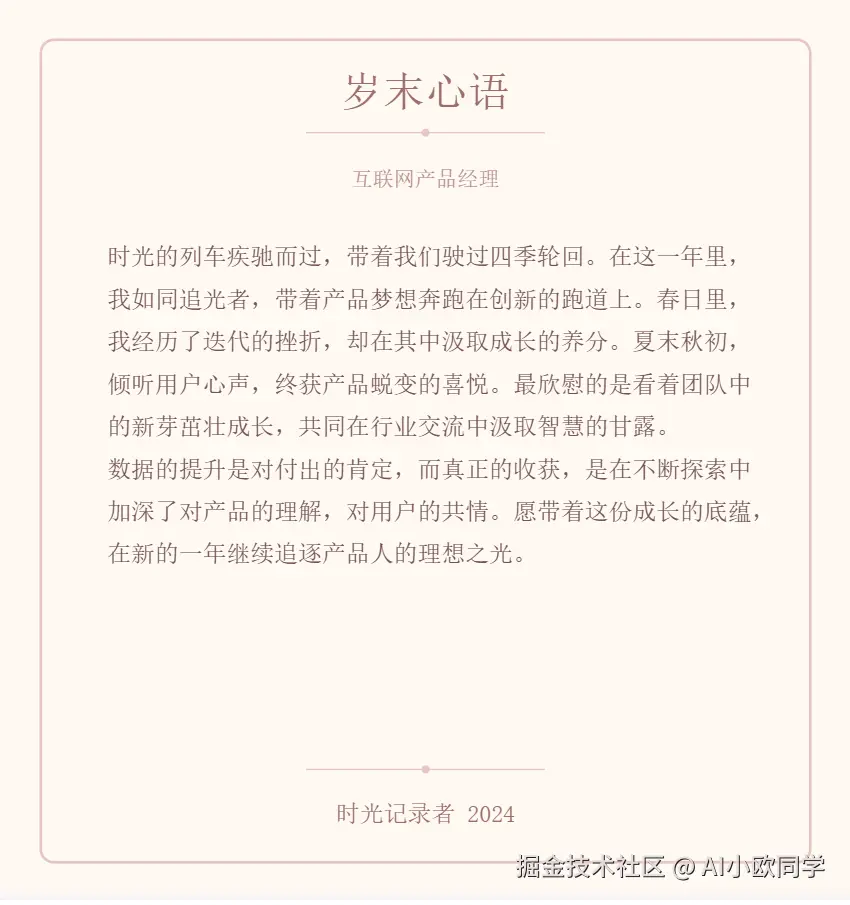 岁末心语

互联网产品经理

时光的列车疾驰而过，带着我们驶过四季轮回。在这一年里，我如同追光者，带着产品梦想奔跑在创新的跑道上。春日里，我经历了迭代的挫折，却在其中汲取成长的养分。夏末秋初，倾听用户心声，终获产品蜕变的喜悦。最欣慰的是看着团队中的新芽茁壮成长，共同在行业交流中汲取智慧的甘露。
数据的提升是对付出的肯定，而真正的收获，是在不断探索中加深了对产品的理解，对用户的共情。愿带着这份成长的底蕴，在新的一年继续追逐产品人的理想之光。

时光记录者 2024

掘金技术社区 @ AI小欧同学